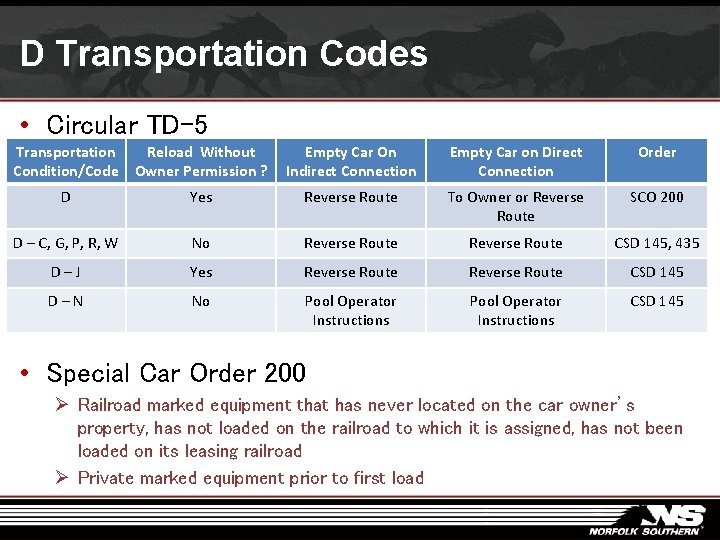 D Transportation Codes

• Circular TD-5

| Transportation Condition/Code | Reload Without Owner Permission ? | Empty Car On Indirect Connection | Empty Car on Direct Connection | Order |
|---|---|---|---|---|
| D | Yes | Reverse Route | To Owner or Reverse Route | SCO 200 |
| D – C, G, P, R, W | No | Reverse Route | Reverse Route | CSD 145, 435 |
| D – J | Yes | Reverse Route | Reverse Route | CSD 145 |
| D – N | No | Pool Operator Instructions | Pool Operator Instructions | CSD 145 |

• Special Car Order 200

➢ Railroad marked equipment that has never located on the car owner's property, has not loaded on the railroad to which it is assigned, has not been loaded on its leasing railroad

➢ Private marked equipment prior to first load

NS
NORFOLK SOUTHERN